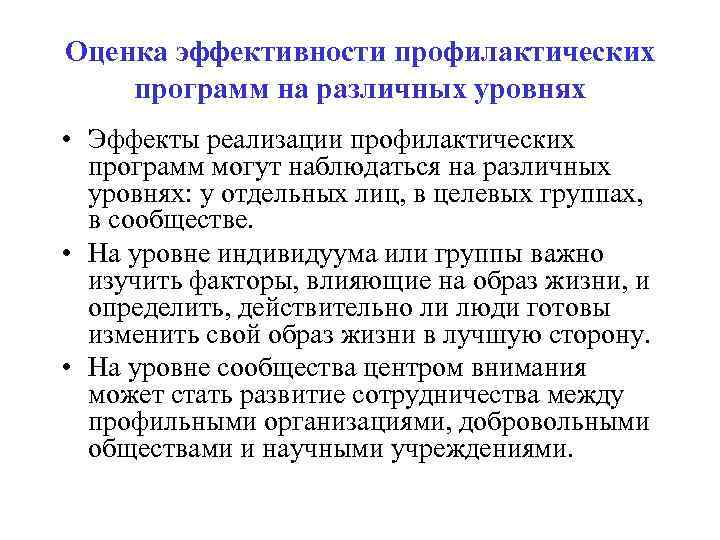 Оценка эффективности профилактических программ на различных уровнях

• Эффекты реализации профилактических программ могут наблюдаться на различных уровнях: у отдельных лиц, в целевых группах, в сообществе.

• На уровне индивидуума или группы важно изучить факторы, влияющие на образ жизни, и определить, действительно ли люди готовы изменить свой образ жизни в лучшую сторону.

• На уровне сообщества центром внимания может стать развитие сотрудничества между профильными организациями, добровольными обществами и научными учреждениями.